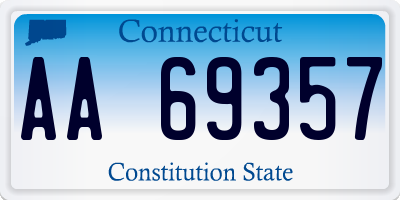 Connecticut

AA 69357

Constitution State